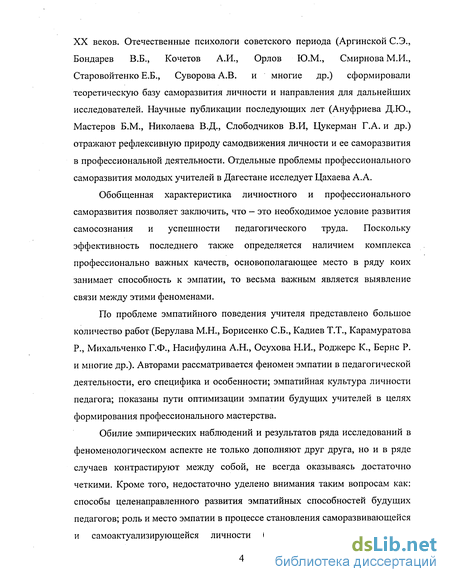 XX веков. Отечественные психологи советского периода (Аргинской С.Э., Бондарев В.Б., Кочетов А.И., Орлов Ю.М., Смирнова М.И., Старовойтенко Е.Б., Суворова А.В. и многие др.) сформировали теоретическую базу саморазвития личности и направления для дальнейших исследователей. Научные публикации последующих лет (Ануфриева Д.Ю., Мастеров Б.М., Николаева В.Д., Слободчиков В.И, Цукерман Г.А. и др.) отражают рефлексивную природу самодвижения личности и ее саморазвития в профессиональной деятельности. Отдельные проблемы профессионального саморазвития молодых учителей в Дагестане исследует Цахаева А.А.

Обобщенная характеристика личностного и профессионального саморазвития позволяет заключить, что – это необходимое условие развития самосознания и успешности педагогического труда. Поскольку эффективность последнего также определяется наличием комплекса профессионально важных качеств, основополагающее место в ряду коих занимает способность к эмпатии, то весьма важным является выявление связи между этими феноменами.

По проблеме эмпатийного поведения учителя представлено большое количество работ (Берулава М.Н., Борисенко С.Б., Кадиев Т.Т., Карамуратова Р., Михальченко Г.Ф., Насифулина А.Н., Осухова Н.И., Роджерс К., Бернс Р. и многие др.). Авторами рассматривается феномен эмпатии в педагогической деятельности, его специфика и особенности; эмпатийная культура личности педагога; показаны пути оптимизации эмпатии будущих учителей в целях формирования профессионального мастерства.

Обилие эмпирических наблюдений и результатов ряда исследований в феноменологическом аспекте не только дополняют друг друга, но и в ряде случаев контрастируют между собой, не всегда оказываясь достаточно четкими. Кроме того, недостаточно уделено внимания таким вопросам как: способы целенаправленного развития эмпатийных способностей будущих педагогов; роль и место эмпатии в процессе становления саморазвивающейся и самоактуализирующейся личности

4

dsLib.net
библиотека диссертаций